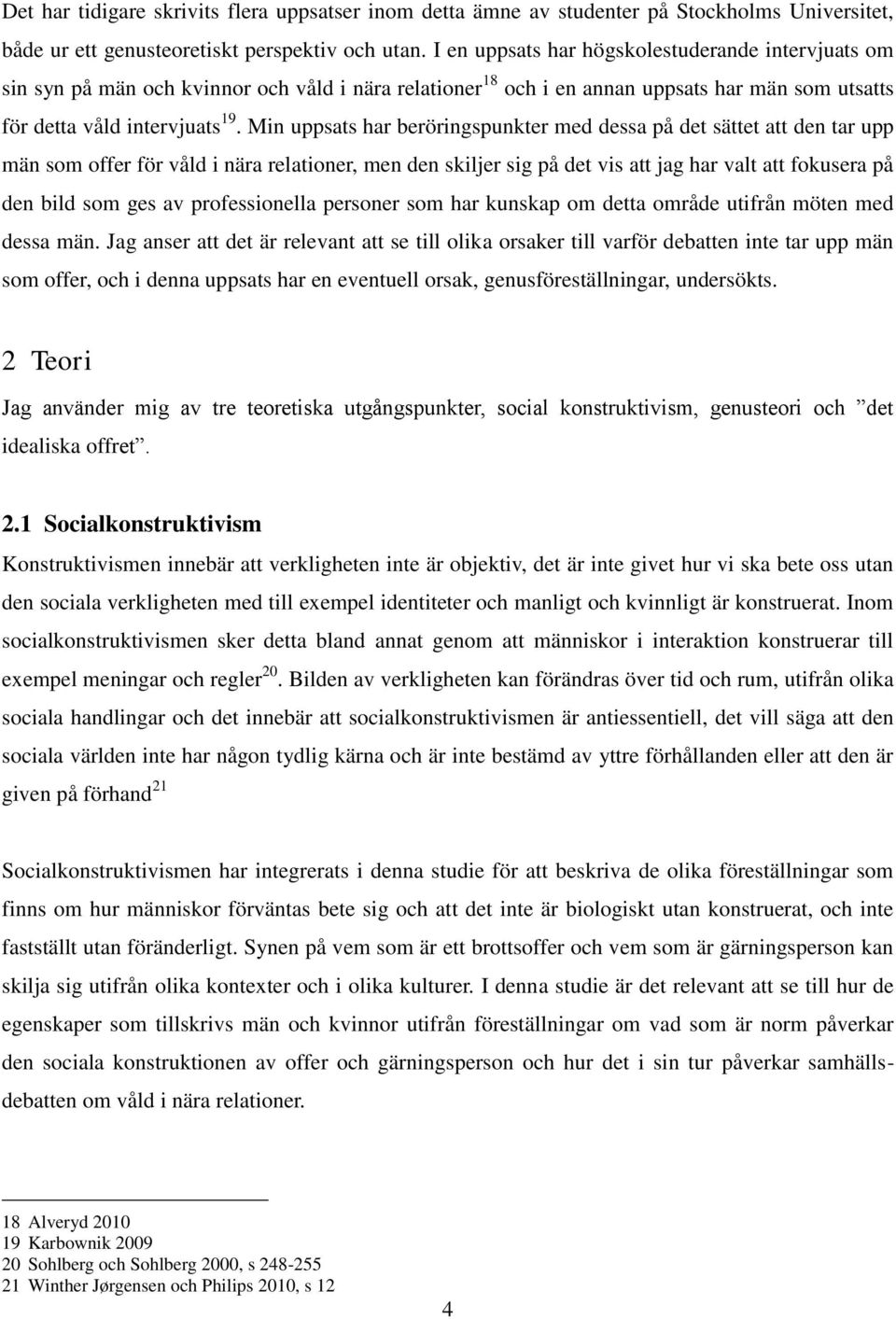 Det har tidigare skrivits flera uppsatser inom detta ämne av studenter på Stockholms Universitet, både ur ett genusteoretiskt perspektiv och utan. I en uppsats har högskolestuderande intervjuats om sin syn på män och kvinnor och våld i nära relationer$^{18}$ och i en annan uppsats har män som utsatts för detta våld intervjuats$^{19}$. Min uppsats har beröringspunkter med dessa på det sättet att den tar upp män som offer för våld i nära relationer, men den skiljer sig på det vis att jag har valt att fokusera på den bild som ges av professionella personer som har kunskap om detta område utifrån möten med dessa män. Jag anser att det är relevant att se till olika orsaker till varför debatten inte tar upp män som offer, och i denna uppsats har en eventuell orsak, genusföreställningar, undersökts.

2 Teori

Jag använder mig av tre teoretiska utgångspunkter, social konstruktivism, genusteori och ”det idealiska offret”.

2.1 Socialkonstruktivism

Konstruktivismen innebär att verkligheten inte är objektiv, det är inte givet hur vi ska bete oss utan den sociala verkligheten med till exempel identiteter och manligt och kvinnligt är konstruerat. Inom socialkonstruktivismen sker detta bland annat genom att människor i interaktion konstruerar till exempel meningar och regler$^{20}$. Bilden av verkligheten kan förändras över tid och rum, utifrån olika sociala handlingar och det innebär att socialkonstruktivismen är antiessentiell, det vill säga att den sociala världen inte har någon tydlig kärna och är inte bestämd av yttre förhållanden eller att den är given på förhand$^{21}$

Socialkonstruktivismen har integrerats i denna studie för att beskriva de olika föreställningar som finns om hur människor förväntas bete sig och att det inte är biologiskt utan konstruerat, och inte fastställt utan föränderligt. Synen på vem som är ett brottsoffer och vem som är gärningsperson kan skilja sig utifrån olika kontexter och i olika kulturer. I denna studie är det relevant att se till hur de egenskaper som tillskrivs män och kvinnor utifrån föreställningar om vad som är norm påverkar den sociala konstruktionen av offer och gärningsperson och hur det i sin tur påverkar samhällsdebatten om våld i nära relationer.

18 Alveryd 2010
19 Karbownik 2009
20 Sohlberg och Sohlberg 2000, s 248-255
21 Winther Jørgensen och Philips 2010, s 12

4